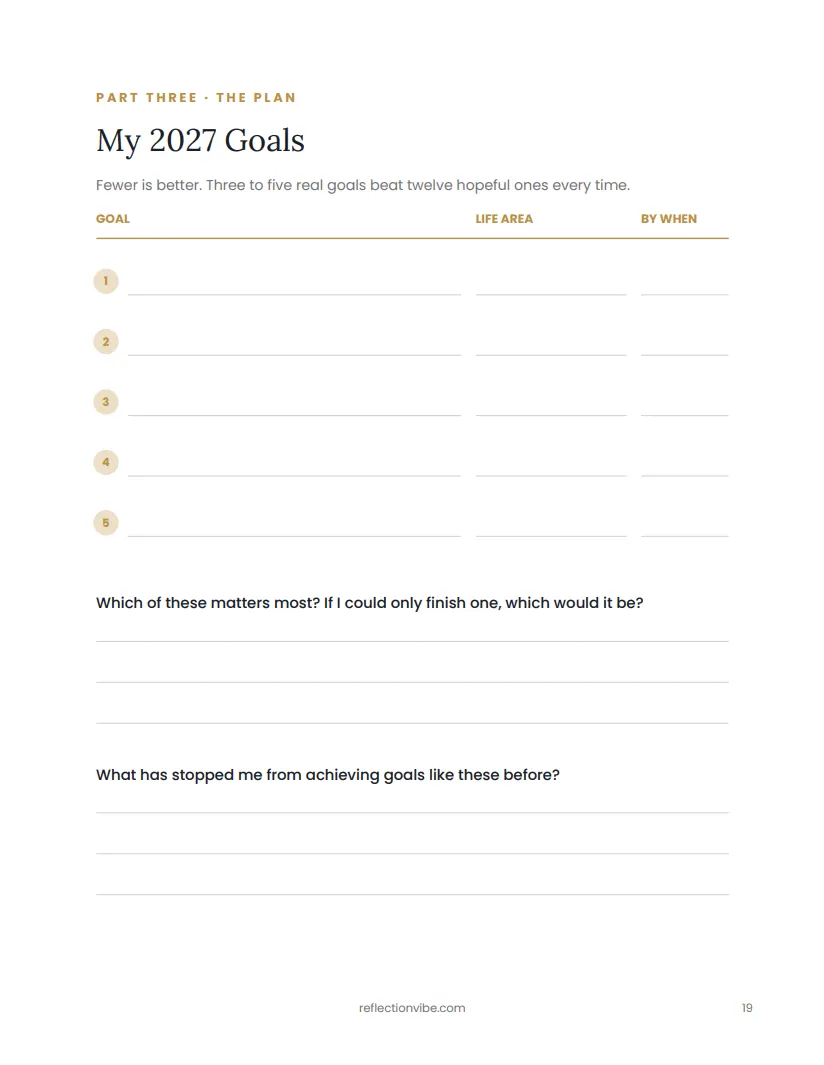 PART THREE · THE PLAN

My 2027 Goals

Fewer is better. Three to five real goals beat twelve hopeful ones every time.

| GOAL | LIFE AREA | BY WHEN |
|---|---|---|
| 1 | | |
| 2 | | |
| 3 | | |
| 4 | | |
| 5 | | |

Which of these matters most? If I could only finish one, which would it be?

What has stopped me from achieving goals like these before?

reflectionvibe.com

19